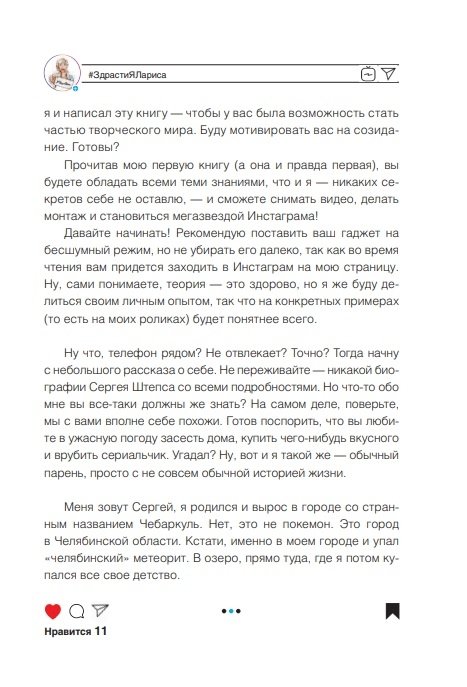 #ЗдрастиЯЛариса

я и написал эту книгу — чтобы у вас была возможность стать частью творческого мира. Буду мотивировать вас на созидание. Готовы?

Прочитав мою первую книгу (а она и правда первая), вы будете обладать всеми теми знаниями, что и я — никаких секретов себе не оставлю, — и сможете снимать видео, делать монтаж и становиться мегазвездой Инстаграма!

Давайте начинать! Рекомендую поставить ваш гаджет на бесшумный режим, но не убирать его далеко, так как во время чтения вам придется заходить в Инстаграм на мою страницу. Ну, сами понимаете, теория — это здорово, но я же буду делиться своим личным опытом, так что на конкретных примерах (то есть на моих роликах) будет понятнее всего.

Ну что, телефон рядом? Не отвлекает? Точно? Тогда начну с небольшого рассказа о себе. Не переживайте — никакой биографии Сергея Штепса со всеми подробностями. Но что-то обо мне вы все-таки должны же знать? На самом деле, поверьте, мы с вами вполне себе похожи. Готов поспорить, что вы любите в ужасную погоду засесть дома, купить чего-нибудь вкусного и врубить сериальчик. Угадал? Ну, вот и я такой же — обычный парень, просто с не совсем обычной историей жизни.

Меня зовут Сергей, я родился и вырос в городе со странным названием Чебаркуль. Нет, это не покемон. Это город в Челябинской области. Кстати, именно в моем городе и упал «челябинский» метеорит. В озеро, прямо туда, где я потом купался все свое детство.

Нравится 11